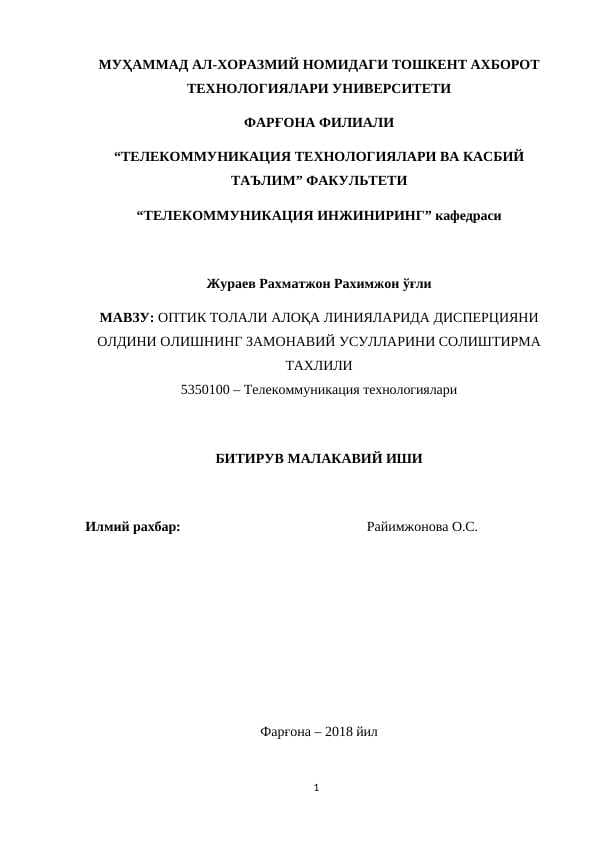 МУҲАММАД АЛ-ХОРАЗМИЙ НОМИДАГИ ТОШКЕНТ АХБОРОТ ТЕХНОЛОГИЯЛАРИ УНИВЕРСИТЕТИ

ФАРҒОНА ФИЛИАЛИ

“ТЕЛЕКОММУНИКАЦИЯ ТЕХНОЛОГИЯЛАРИ ВА КАСБИЙ ТАЪЛИМ” ФАКУЛЬТЕТИ

“ТЕЛЕКОММУНИКАЦИЯ ИНЖИНИРИНГ” кафедраси

Жураев Рахматжон Рахимжон ўғли

МАВЗУ: ОПТИК ТОЛАЛИ АЛОҚА ЛИНИЯЛАРИДА ДИСПЕРЦИЯНИ ОЛДИНИ ОЛИШНИНГ ЗАМОНАВИЙ УСУЛЛАРИНИ СОЛИШТИРМА ТАХЛИЛИ

5350100 – Телекоммуникация технологиялари

БИТИРУВ МАЛАКАВИЙ ИШИ

Илмий рахбар:

Райимжонова О.С.

Фарғона – 2018 йил

1